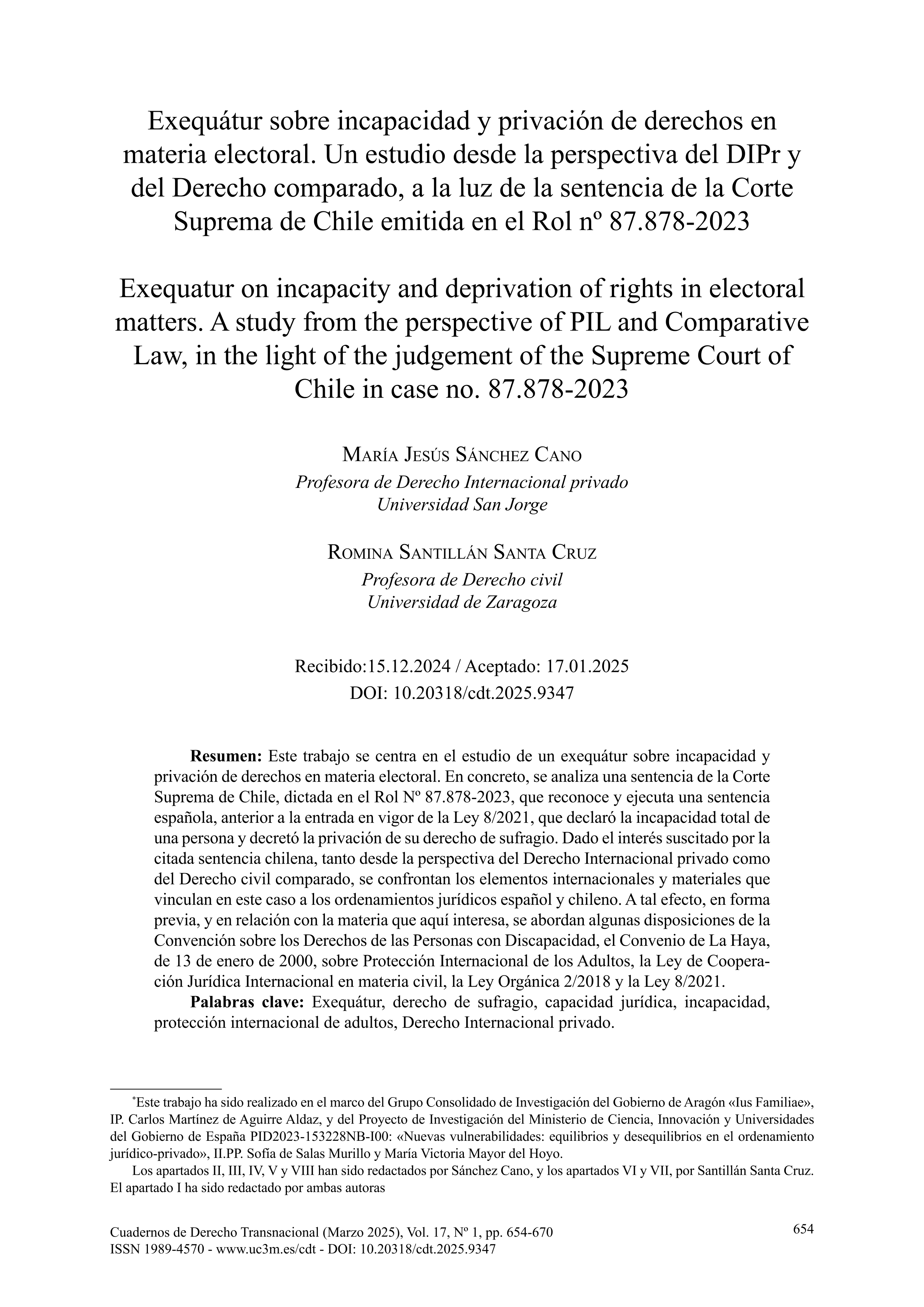 Exequátur sobre incapacidad y privación de derechos en materia electoral. Un estudio desde la perspectiva del DIPr y del Derecho comparado, a la luz de la sentencia de la Corte Suprema de Chile emitida en el Rol nº 87.878-2023

Exequatur on incapacity and deprivation of rights in electoral matters. A study from the perspective of PIL and Comparative Law, in the light of the judgement of the Supreme Court of Chile in case no. 87.878-2023

María Jesús Sánchez Cano
Profesora de Derecho Internacional privado
Universidad San Jorge

Romina Santillán Santa Cruz
Profesora de Derecho civil
Universidad de Zaragoza

Recibido:15.12.2024 / Aceptado: 17.01.2025
DOI: 10.20318/cdt.2025.9347

**Resumen:** Este trabajo se centra en el estudio de un exequátur sobre incapacidad y privación de derechos en materia electoral. En concreto, se analiza una sentencia de la Corte Suprema de Chile, dictada en el Rol Nº 87.878-2023, que reconoce y ejecuta una sentencia española, anterior a la entrada en vigor de la Ley 8/2021, que declaró la incapacidad total de una persona y decretó la privación de su derecho de sufragio. Dado el interés suscitado por la citada sentencia chilena, tanto desde la perspectiva del Derecho Internacional privado como del Derecho civil comparado, se confrontan los elementos internacionales y materiales que vinculan en este caso a los ordenamientos jurídicos español y chileno. A tal efecto, en forma previa, y en relación con la materia que aquí interesa, se abordan algunas disposiciones de la Convención sobre los Derechos de las Personas con Discapacidad, el Convenio de La Haya, de 13 de enero de 2000, sobre Protección Internacional de los Adultos, la Ley de Cooperación Jurídica Internacional en materia civil, la Ley Orgánica 2/2018 y la Ley 8/2021.

**Palabras clave:** Exequátur, derecho de sufragio, capacidad jurídica, incapacidad, protección internacional de adultos, Derecho Internacional privado.

*Este trabajo ha sido realizado en el marco del Grupo Consolidado de Investigación del Gobierno de Aragón «Ius Familiae», IP. Carlos Martínez de Aguirre Aldaz, y del Proyecto de Investigación del Ministerio de Ciencia, Innovación y Universidades del Gobierno de España PID2023-153228NB-I00: «Nuevas vulnerabilidades: equilibrios y desequilibrios en el ordenamiento jurídico-privado», II.PP. Sofía de Salas Murillo y María Victoria Mayor del Hoyo.

Los apartados II, III, IV, V y VIII han sido redactados por Sánchez Cano, y los apartados VI y VII, por Santillán Santa Cruz. El apartado I ha sido redactado por ambas autoras

Cuadernos de Derecho Transnacional (Marzo 2025), Vol. 17, Nº 1, pp. 654-670
ISSN 1989-4570 - www.uc3m.es/cdt - DOI: 10.20318/cdt.2025.9347

654